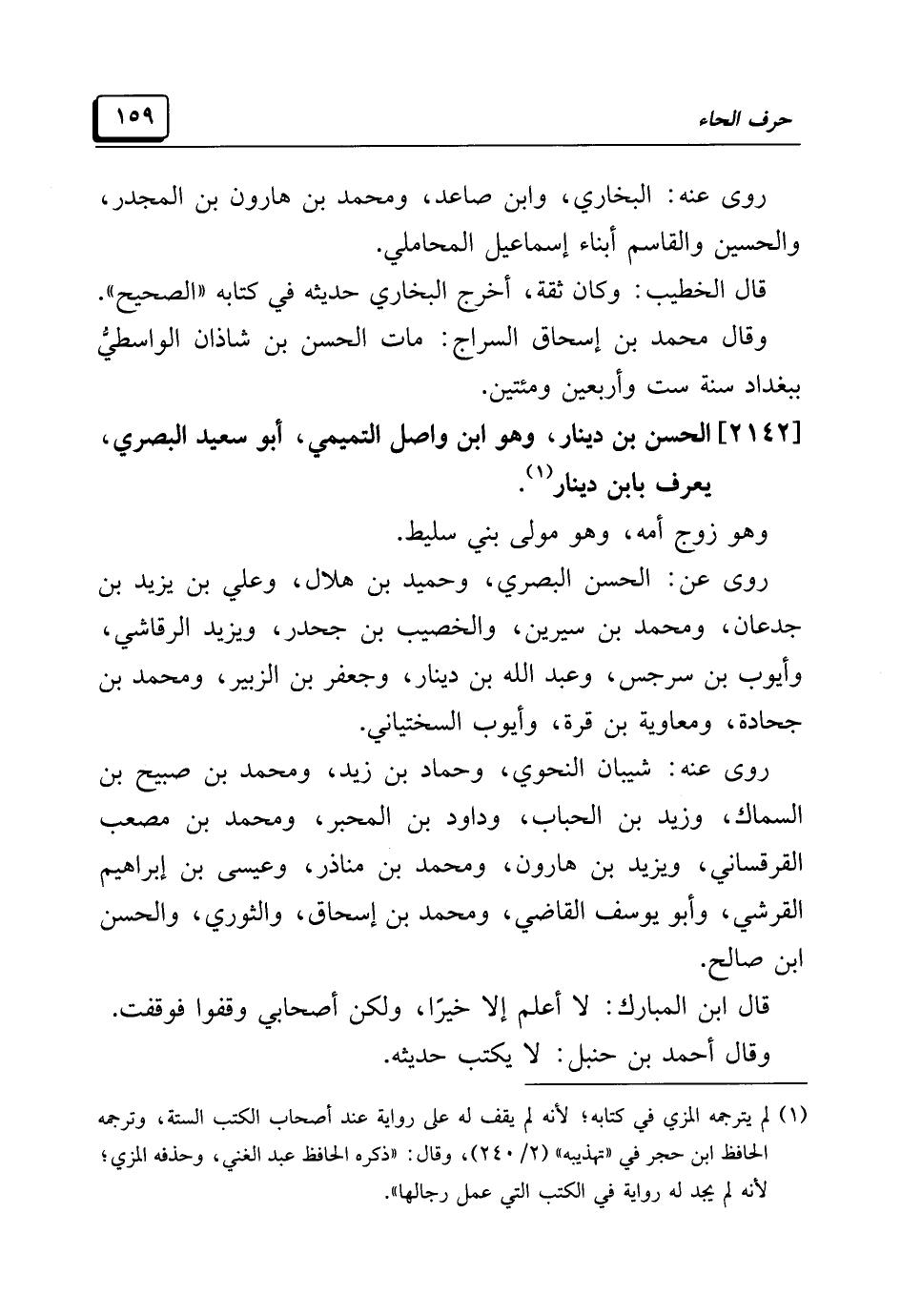 حرف الحاء ١٥٩

روى عنه: البخاري، وابن صاعد، ومحمد بن هارون بن المجدر، والحسين والقاسم أبناء إسماعيل المحاملي.

قال الخطيب: وكان ثقة، أخرج البخاري حديثه في كتابه «الصحيح».

وقال محمد بن إسحاق السراج: مات الحسن بن شاذان الواسطيُّ ببغداد سنة ست وأربعين ومئتين.

[٢١٤٢] الحسن بن دينار، وهو ابن واصل التميمي، أبو سعيد البصري، يعرف بابن دينار$^{(١)}$.

وهو زوج أمه، وهو مولى بني سليط.

روى عن: الحسن البصري، وحميد بن هلال، وعلي بن يزيد بن جدعان، ومحمد بن سيرين، والخصيب بن جحدر، ويزيد الرقاشي، وأيوب بن سرجس، وعبد الله بن دينار، وجعفر بن الزبير، ومحمد بن جحادة، ومعاوية بن قرة، وأيوب السختياني.

روى عنه: شيبان النحوي، وحماد بن زيد، ومحمد بن صبيح بن السماك، وزيد بن الحباب، وداود بن المحبر، ومحمد بن مصعب القرقساني، ويزيد بن هارون، ومحمد بن مناذر، وعيسى بن إبراهيم القرشي، وأبو يوسف القاضي، ومحمد بن إسحاق، والثوري، والحسن ابن صالح.

قال ابن المبارك: لا أعلم إلا خيرًا، ولكن أصحابي وقفوا فوقفت.

وقال أحمد بن حنبل: لا يكتب حديثه.

(١) لم يترجمه المزي في كتابه؛ لأنه لم يقف له على رواية عند أصحاب الكتب الستة، وترجمه الحافظ ابن حجر في «تهذيبه» (٢/ ٢٤٠)، وقال: «ذكره الحافظ عبد الغني، وحذفه المزي؛ لأنه لم يجد له رواية في الكتب التي عمل رجالها».